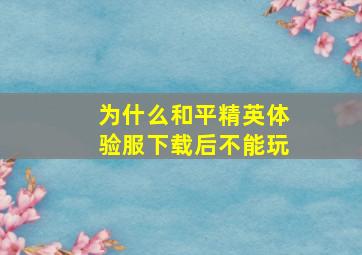 为什么和平精英体验服下载后不能玩